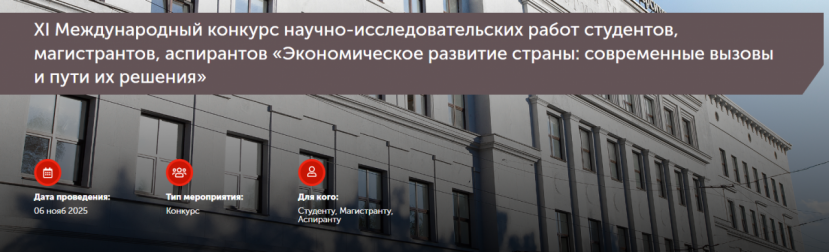 XI Международный конкурс научно-исследовательских работ студентов, магистрантов, аспирантов «Экономическое развитие страны: современные вызовы и пути их решения»

Дата проведения:
06 нояб 2025

Тип мероприятия:
Конкурс

Для кого:
Студенту, Магистранту, Аспиранту